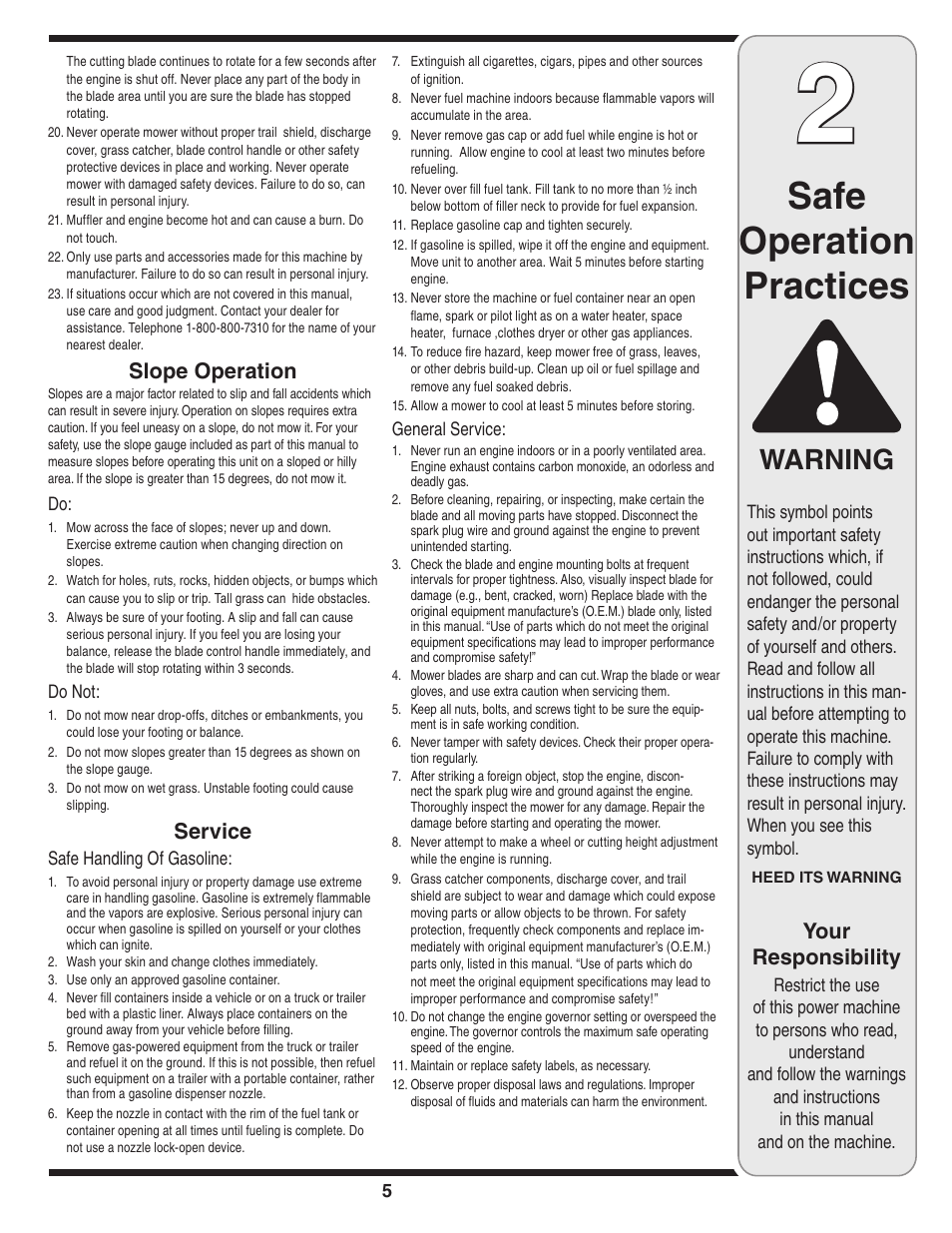 The cutting blade continues to rotate for a few seconds after the engine is shut off. Never place any part of the body in the blade area until you are sure the blade has stopped rotating.

20. Never operate mower without proper trail shield, discharge cover, grass catcher, blade control handle or other safety protective devices in place and working. Never operate mower with damaged safety devices. Failure to do so, can result in personal injury.
21. Muffler and engine become hot and can cause a burn. Do not touch.
22. Only use parts and accessories made for this machine by manufacturer. Failure to do so can result in personal injury.
23. If situations occur which are not covered in this manual, use care and good judgment. Contact your dealer for assistance. Telephone 1-800-800-7310 for the name of your nearest dealer.

Slope Operation

Slopes are a major factor related to slip and fall accidents which can result in severe injury. Operation on slopes requires extra caution. If you feel uneasy on a slope, do not mow it. For your safety, use the slope gauge included as part of this manual to measure slopes before operating this unit on a sloped or hilly area. If the slope is greater than 15 degrees, do not mow it.

Do:

1. Mow across the face of slopes; never up and down. Exercise extreme caution when changing direction on slopes.
2. Watch for holes, ruts, rocks, hidden objects, or bumps which can cause you to slip or trip. Tall grass can hide obstacles.
3. Always be sure of your footing. A slip and fall can cause serious personal injury. If you feel you are losing your balance, release the blade control handle immediately, and the blade will stop rotating within 3 seconds.

Do Not:

1. Do not mow near drop-offs, ditches or embankments, you could lose your footing or balance.
2. Do not mow slopes greater than 15 degrees as shown on the slope gauge.
3. Do not mow on wet grass. Unstable footing could cause slipping.

Service

Safe Handling Of Gasoline:

1. To avoid personal injury or property damage use extreme care in handling gasoline. Gasoline is extremely flammable and the vapors are explosive. Serious personal injury can occur when gasoline is spilled on yourself or your clothes which can ignite.
2. Wash your skin and change clothes immediately.
3. Use only an approved gasoline container.
4. Never fill containers inside a vehicle or on a truck or trailer bed with a plastic liner. Always place containers on the ground away from your vehicle before filling.
5. Remove gas-powered equipment from the truck or trailer and refuel it on the ground. If this is not possible, then refuel such equipment on a trailer with a portable container, rather than from a gasoline dispenser nozzle.
6. Keep the nozzle in contact with the rim of the fuel tank or container opening at all times until fueling is complete. Do not use a nozzle lock-open device.
7. Extinguish all cigarettes, cigars, pipes and other sources of ignition.
8. Never fuel machine indoors because flammable vapors will accumulate in the area.
9. Never remove gas cap or add fuel while engine is hot or running. Allow engine to cool at least two minutes before refueling.
10. Never over fill fuel tank. Fill tank to no more than ½ inch below bottom of filler neck to provide for fuel expansion.
11. Replace gasoline cap and tighten securely.
12. If gasoline is spilled, wipe it off the engine and equipment. Move unit to another area. Wait 5 minutes before starting engine.
13. Never store the machine or fuel container near an open flame, spark or pilot light as on a water heater, space heater, furnace ,clothes dryer or other gas appliances.
14. To reduce fire hazard, keep mower free of grass, leaves, or other debris build-up. Clean up oil or fuel spillage and remove any fuel soaked debris.
15. Allow a mower to cool at least 5 minutes before storing.

General Service:

1. Never run an engine indoors or in a poorly ventilated area. Engine exhaust contains carbon monoxide, an odorless and deadly gas.
2. Before cleaning, repairing, or inspecting, make certain the blade and all moving parts have stopped. Disconnect the spark plug wire and ground against the engine to prevent unintended starting.
3. Check the blade and engine mounting bolts at frequent intervals for proper tightness. Also, visually inspect blade for damage (e.g., bent, cracked, worn) Replace blade with the original equipment manufacture's (O.E.M.) blade only, listed in this manual. "Use of parts which do not meet the original equipment specifications may lead to improper performance and compromise safety!"
4. Mower blades are sharp and can cut. Wrap the blade or wear gloves, and use extra caution when servicing them.
5. Keep all nuts, bolts, and screws tight to be sure the equipment is in safe working condition.
6. Never tamper with safety devices. Check their proper operation regularly.
7. After striking a foreign object, stop the engine, disconnect the spark plug wire and ground against the engine. Thoroughly inspect the mower for any damage. Repair the damage before starting and operating the mower.
8. Never attempt to make a wheel or cutting height adjustment while the engine is running.
9. Grass catcher components, discharge cover, and trail shield are subject to wear and damage which could expose moving parts or allow objects to be thrown. For safety protection, frequently check components and replace immediately with original equipment manufacturer's (O.E.M.) parts only, listed in this manual. "Use of parts which do not meet the original equipment specifications may lead to improper performance and compromise safety!"
10. Do not change the engine governor setting or overspeed the engine. The governor controls the maximum safe operating speed of the engine.
11. Maintain or replace safety labels, as necessary.
12. Observe proper disposal laws and regulations. Improper disposal of fluids and materials can harm the environment.

2

Safe Operation Practices

WARNING

This symbol points out important safety instructions which, if not followed, could endanger the personal safety and/or property of yourself and others. Read and follow all instructions in this manual before attempting to operate this machine. Failure to comply with these instructions may result in personal injury. When you see this symbol.

HEED ITS WARNING

Your Responsibility

Restrict the use of this power machine to persons who read, understand and follow the warnings and instructions in this manual and on the machine.

5